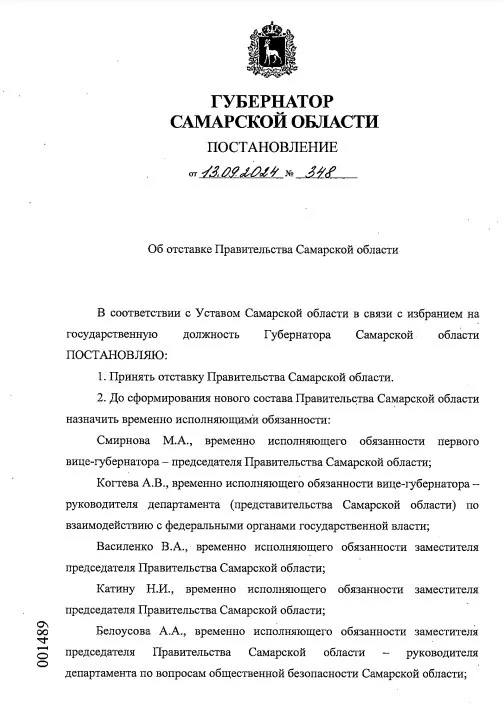 ГУБЕРНАТОР
САМАРСКОЙ ОБЛАСТИ

ПОСТАНОВЛЕНИЕ

от 13.09.2024 № 348

Об отставке Правительства Самарской области

В соответствии с Уставом Самарской области в связи с избранием на государственную должность Губернатора Самарской области ПОСТАНОВЛЯЮ:

1. Принять отставку Правительства Самарской области.

2. До сформирования нового состава Правительства Самарской области назначить временно исполняющими обязанности:

Смирнова М.А., временно исполняющего обязанности первого вице-губернатора – председателя Правительства Самарской области;

Когтева А.В., временно исполняющего обязанности вице-губернатора – руководителя департамента (представительства Самарской области) по взаимодействию с федеральными органами государственной власти;

Василенко В.А., временно исполняющего обязанности заместителя председателя Правительства Самарской области;

Катину Н.И., временно исполняющего обязанности заместителя председателя Правительства Самарской области;

Белоусова А.А., временно исполняющего обязанности заместителя председателя Правительства Самарской области – руководителя департамента по вопросам общественной безопасности Самарской области;

001489